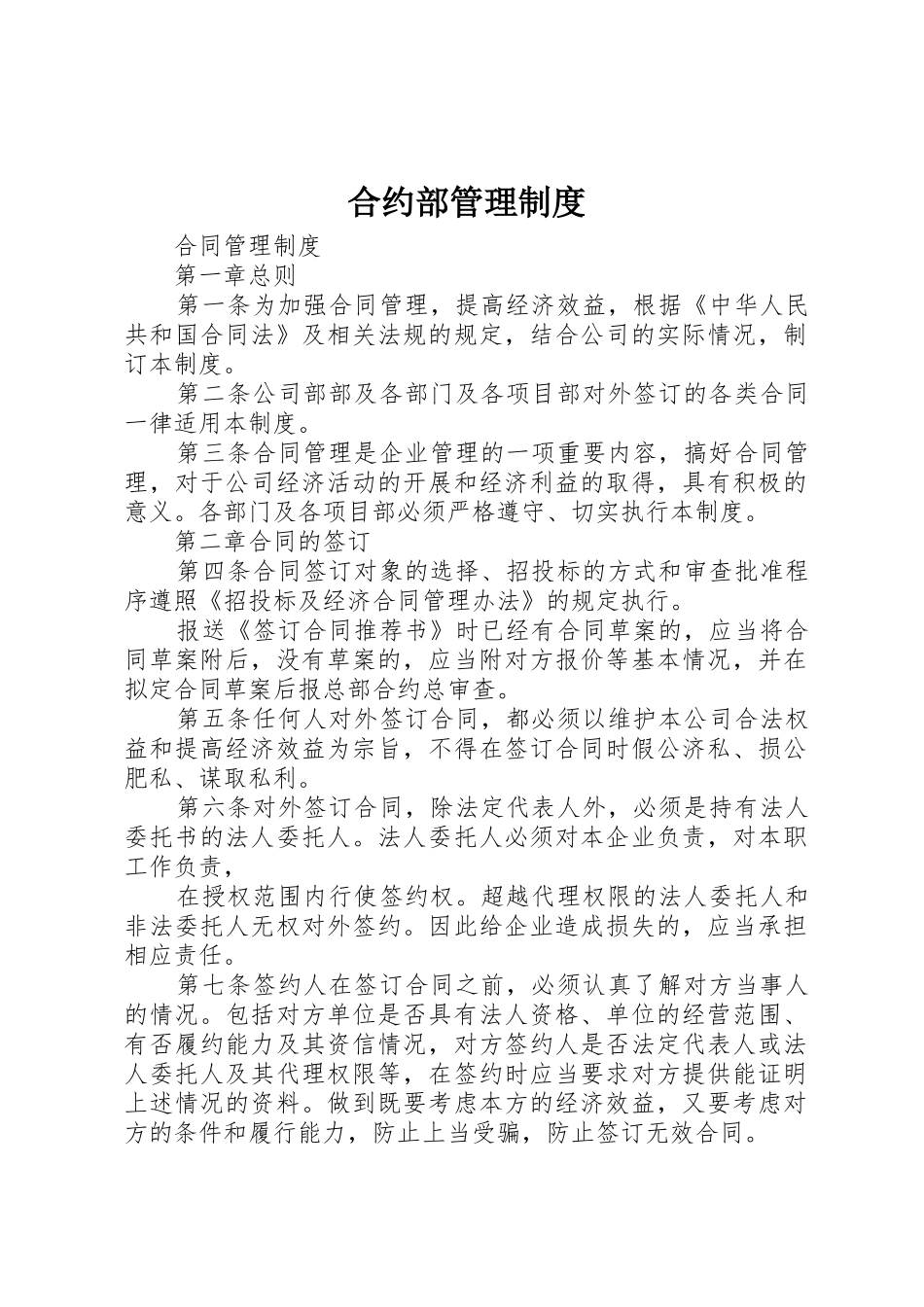 合约部管理制度

合同管理制度

第一章总则

第一条为加强合同管理，提高经济效益，根据《中华人民共和国合同法》及相关法规的规定，结合公司的实际情况，制订本制度。

第二条公司部部及各部门及各项目部对外签订的各类合同一律适用本制度。

第三条合同管理是企业管理的一项重要内容，搞好合同管理，对于公司经济活动的开展和经济利益的取得，具有积极的意义。各部门及各项目部必须严格遵守、切实执行本制度。

第二章合同的签订

第四条合同签订对象的选择、招投标的方式和审查批准程序遵照《招投标及经济合同管理办法》的规定执行。

报送《签订合同推荐书》时已经有合同草案的，应当将合同草案附后，没有草案的，应当附对方报价等基本情况，并在拟定合同草案后报总部合约总审查。

第五条任何人对外签订合同，都必须以维护本公司合法权益和提高经济效益为宗旨，不得在签订合同时假公济私、损公肥私、谋取私利。

第六条对外签订合同，除法定代表人外，必须是持有法人委托书的法人委托人。法人委托人必须对本企业负责，对本职工作负责，

在授权范围内行使签约权。超越代理权限的法人委托人和非法委托人无权对外签约。因此给企业造成损失的，应当承担相应责任。

第七条签约人在签订合同之前，必须认真了解对方当事人的情况。包括对方单位是否具有法人资格、单位的经营范围、有否履约能力及其资信情况，对方签约人是否法定代表人或法人委托人及其代理权限等，在签约时应当要求对方提供能证明上述情况的资料。做到既要考虑本方的经济效益，又要考虑对方的条件和履行能力，防止上当受骗，防止签订无效合同。